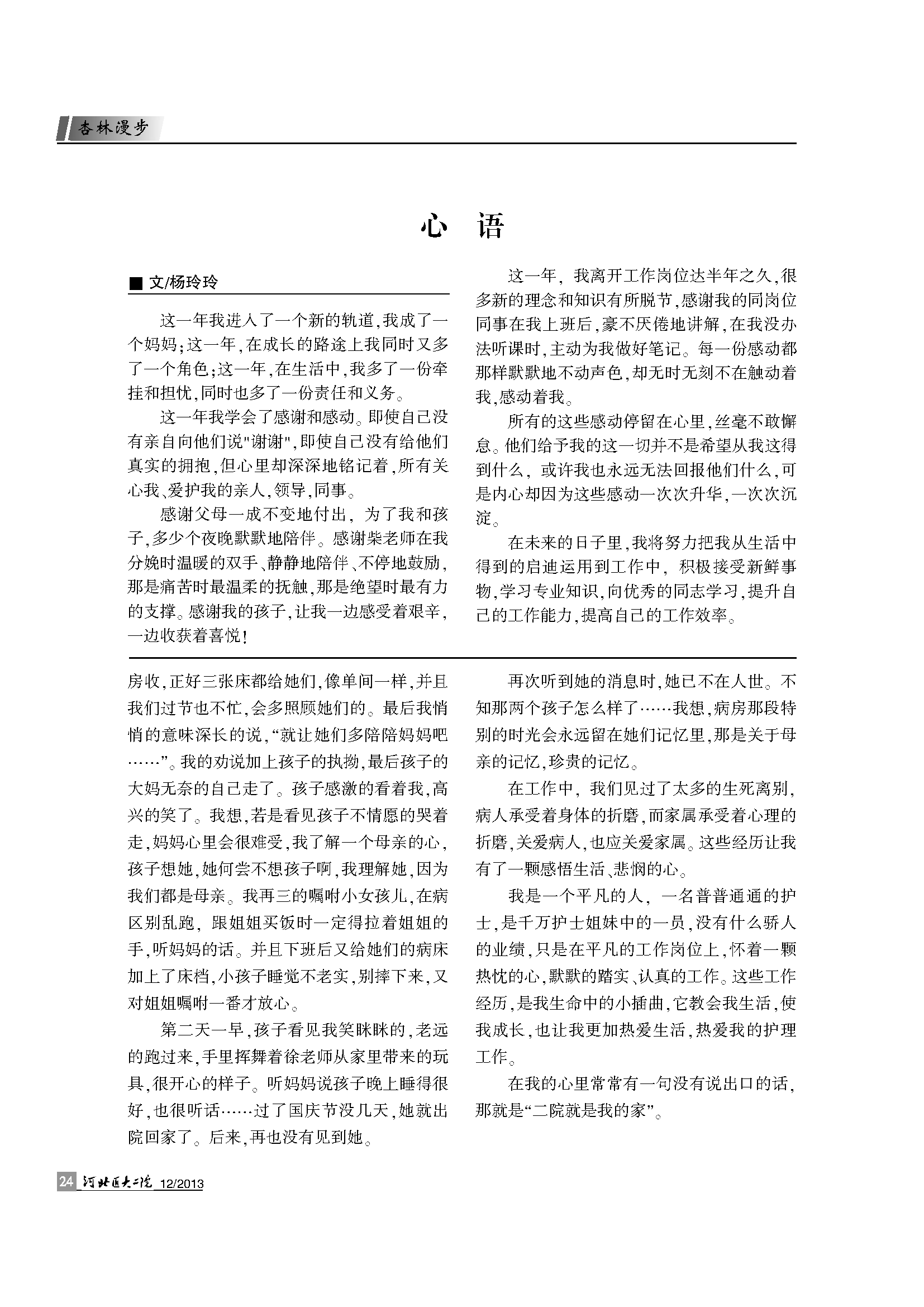 杏林漫步

心 语

■ 文/杨玲玲

这一年我进入了一个新的轨道，我成了一个妈妈；这一年，在成长的路途上我同时又多了一个角色；这一年，在生活中，我多了一份牵挂和担忧，同时也多了一份责任和义务。

这一年我学会了感谢和感动。即使自己没有亲自向他们说"谢谢"，即使自己没有给他们真实的拥抱，但心里却深深地铭记着，所有关心我、爱护我的亲人，领导，同事。

感谢父母一成不变地付出，为了我和孩子，多少个夜晚默默地陪伴。感谢柴老师在我分娩时温暖的双手、静静地陪伴、不停地鼓励，那是痛苦时最温柔的抚触，那是绝望时最有力的支撑。感谢我的孩子，让我一边感受着艰辛，一边收获着喜悦！

这一年，我离开工作岗位达半年之久，很多新的理念和知识有所脱节，感谢我的同岗位同事在我上班后，豪不厌倦地讲解，在我没办法听课时，主动为我做好笔记。每一份感动都那样默默地不动声色，却无时无刻不在触动着我，感动着我。

所有的这些感动停留在心里，丝毫不敢懈怠。他们给予我的这一切并不是希望从我这得到什么，或许我也永远无法回报他们什么，可是内心却因为这些感动一次次升华，一次次沉淀。

在未来的日子里，我将努力把我从生活中得到的启迪运用到工作中，积极接受新鲜事物，学习专业知识，向优秀的同志学习，提升自己的工作能力，提高自己的工作效率。

房收，正好三张床都给她们，像单间一样，并且我们过节也不忙，会多照顾她们的。最后我悄悄的意味深长的说，“就让她们多陪陪妈妈吧……”。我的劝说加上孩子的执拗，最后孩子的大妈无奈的自己走了。孩子感激的看着我，高兴的笑了。我想，若是看见孩子不情愿的哭着走，妈妈心里会很难受，我了解一个母亲的心，孩子想她，她何尝不想孩子啊，我理解她，因为我们都是母亲。我再三的嘱咐小女孩儿，在病区别乱跑，跟姐姐买饭时一定得拉着姐姐的手，听妈妈的话。并且下班后又给她们的病床加上了床档，小孩子睡觉不老实，别摔下来，又对姐姐嘱咐一番才放心。

第二天一早，孩子看见我笑眯眯的，老远的跑过来，手里挥舞着徐老师从家里带来的玩具，很开心的样子。听妈妈说孩子晚上睡得很好，也很听话……过了国庆节没几天，她就出院回家了。后来，再也没有见到她。

再次听到她的消息时，她已不在人世。不知那两个孩子怎么样了……我想，病房那段特别的时光会永远留在她们记忆里，那是关于母亲的记忆，珍贵的记忆。

在工作中，我们见过了太多的生死离别，病人承受着身体的折磨，而家属承受着心理的折磨，关爱病人，也应关爱家属。这些经历让我有了一颗感悟生活、悲悯的心。

我是一个平凡的人，一名普普通通的护士，是千万护士姐妹中的一员，没有什么骄人的业绩，只是在平凡的工作岗位上，怀着一颗热忱的心，默默的踏实、认真的工作。这些工作经历，是我生命中的小插曲，它教会我生活，使我成长，也让我更加热爱生活，热爱我的护理工作。

在我的心里常常有一句没有说出口的话，那就是“二院就是我的家”。

24 河北医大二院 12/2013